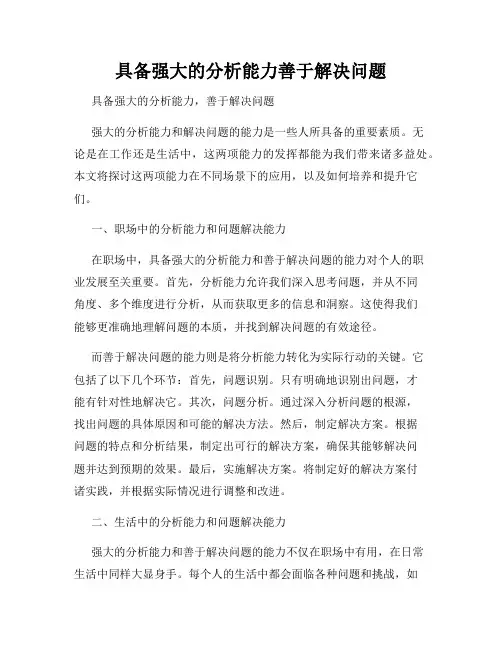 具备强大的分析能力善于解决问题

具备强大的分析能力，善于解决问题

强大的分析能力和解决问题的能力是一些人所具备的重要素质。无论是在工作还是生活中，这两项能力的发挥都能为我们带来诸多益处。本文将探讨这两项能力在不同场景下的应用，以及如何培养和提升它们。

一、职场中的分析能力和问题解决能力

在职场中，具备强大的分析能力和善于解决问题的能力对个人的职业发展至关重要。首先，分析能力允许我们深入思考问题，并从不同角度、多个维度进行分析，从而获取更多的信息和洞察。这使得我们能够更准确地理解问题的本质，并找到解决问题的有效途径。

而善于解决问题的能力则是将分析能力转化为实际行动的关键。它包括了以下几个环节：首先，问题识别。只有明确地识别出问题，才能有针对性地解决它。其次，问题分析。通过深入分析问题的根源，找出问题的具体原因和可能的解决方法。然后，制定解决方案。根据问题的特点和分析结果，制定出可行的解决方案，确保其能够解决问题并达到预期的效果。最后，实施解决方案。将制定好的解决方案付诸实践，并根据实际情况进行调整和改进。

二、生活中的分析能力和问题解决能力

强大的分析能力和善于解决问题的能力不仅在职场中有用，在日常生活中同样大显身手。每个人的生活中都会面临各种问题和挑战，如